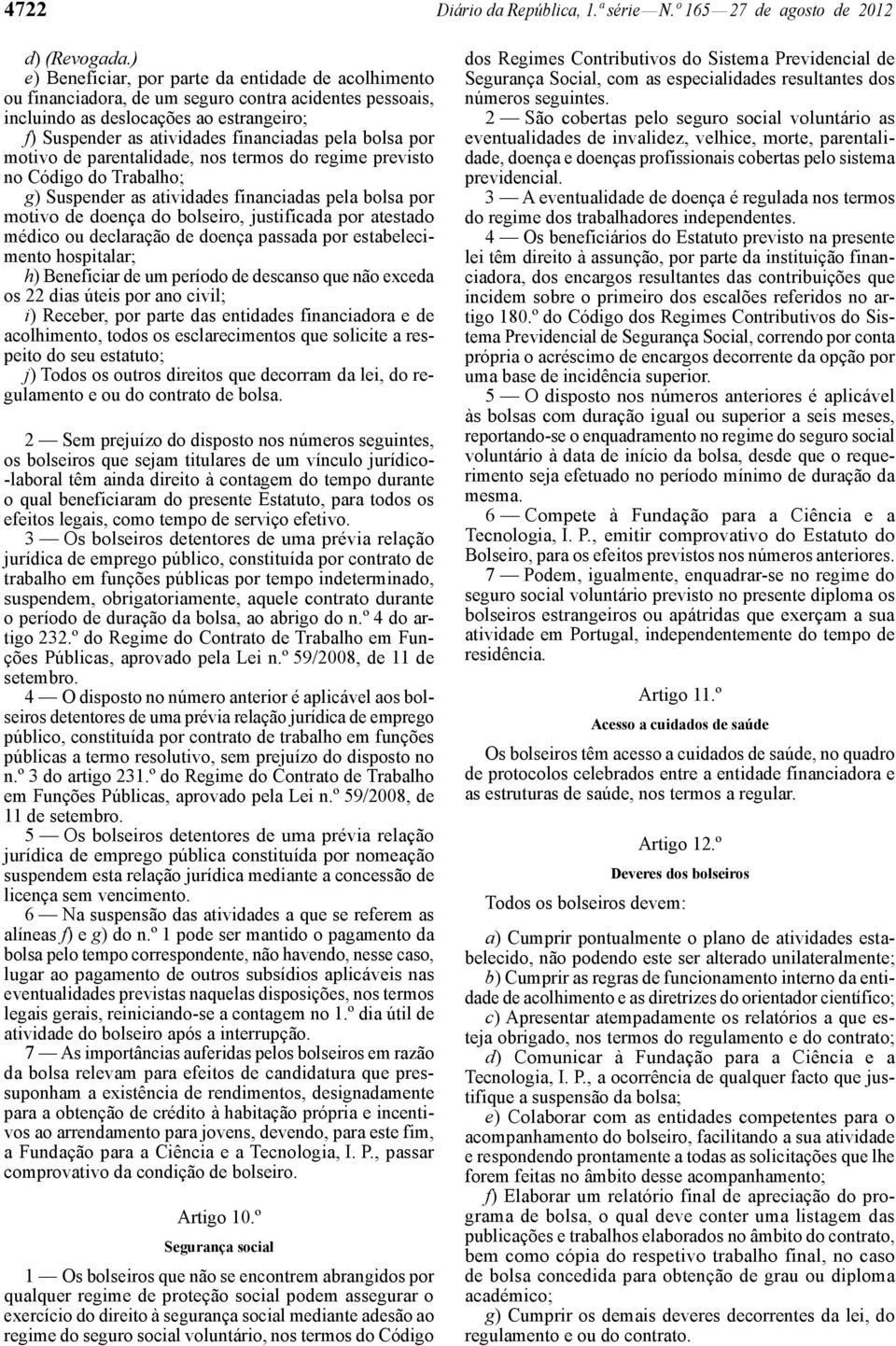 4722 Diário da República, 1.ª série — N.º 165 — 27 de agosto de 2012

d) (Revogada.)
e) Beneficiar, por parte da entidade de acolhimento ou financiadora, de um seguro contra acidentes pessoais, incluindo as deslocações ao estrangeiro;
f) Suspender as atividades financiadas pela bolsa por motivo de parentalidade, nos termos do regime previsto no Código do Trabalho;
g) Suspender as atividades financiadas pela bolsa por motivo de doença do bolseiro, justificada por atestado médico ou declaração de doença passada por estabelecimento hospitalar;
h) Beneficiar de um período de descanso que não exceda os 22 dias úteis por ano civil;
i) Receber, por parte das entidades financiadora e de acolhimento, todos os esclarecimentos que solicite a respeito do seu estatuto;
j) Todos os outros direitos que decorram da lei, do regulamento e ou do contrato de bolsa.

2 — Sem prejuízo do disposto nos números seguintes, os bolseiros que sejam titulares de um vínculo jurídico-laboral têm ainda direito à contagem do tempo durante o qual beneficiaram do presente Estatuto, para todos os efeitos legais, como tempo de serviço efetivo.
3 — Os bolseiros detentores de uma prévia relação jurídica de emprego público, constituída por contrato de trabalho em funções públicas por tempo indeterminado, suspendem, obrigatoriamente, aquele contrato durante o período de duração da bolsa, ao abrigo do n.º 4 do artigo 232.º do Regime do Contrato de Trabalho em Funções Públicas, aprovado pela Lei n.º 59/2008, de 11 de setembro.
4 — O disposto no número anterior é aplicável aos bolseiros detentores de uma prévia relação jurídica de emprego público, constituída por contrato de trabalho em funções públicas a termo resolutivo, sem prejuízo do disposto no n.º 3 do artigo 231.º do Regime do Contrato de Trabalho em Funções Públicas, aprovado pela Lei n.º 59/2008, de 11 de setembro.
5 — Os bolseiros detentores de uma prévia relação jurídica de emprego pública constituída por nomeação suspendem esta relação jurídica mediante a concessão de licença sem vencimento.
6 — Na suspensão das atividades a que se referem as alíneas f) e g) do n.º 1 pode ser mantido o pagamento da bolsa pelo tempo correspondente, não havendo, nesse caso, lugar ao pagamento de outros subsídios aplicáveis nas eventualidades previstas naquelas disposições, nos termos legais gerais, reiniciando-se a contagem no 1.º dia útil de atividade do bolseiro após a interrupção.
7 — As importâncias auferidas pelos bolseiros em razão da bolsa relevam para efeitos de candidatura que pressuponham a existência de rendimentos, designadamente para a obtenção de crédito à habitação própria e incentivos ao arrendamento para jovens, devendo, para este fim, a Fundação para a Ciência e a Tecnologia, I. P., passar comprovativo da condição de bolseiro.

Artigo 10.º
Segurança social

1 — Os bolseiros que não se encontrem abrangidos por qualquer regime de proteção social podem assegurar o exercício do direito à segurança social mediante adesão ao regime do seguro social voluntário, nos termos do Código dos Regimes Contributivos do Sistema Previdencial de Segurança Social, com as especialidades resultantes dos números seguintes.
2 — São cobertas pelo seguro social voluntário as eventualidades de invalidez, velhice, morte, parentalidade, doença e doenças profissionais cobertas pelo sistema previdencial.
3 — A eventualidade de doença é regulada nos termos do regime dos trabalhadores independentes.
4 — Os beneficiários do Estatuto previsto na presente lei têm direito à assunção, por parte da instituição financiadora, dos encargos resultantes das contribuições que incidem sobre o primeiro dos escalões referidos no artigo 180.º do Código dos Regimes Contributivos do Sistema Previdencial de Segurança Social, correndo por conta própria o acréscimo de encargos decorrente da opção por uma base de incidência superior.
5 — O disposto nos números anteriores é aplicável às bolsas com duração igual ou superior a seis meses, reportando-se o enquadramento no regime do seguro social voluntário à data de início da bolsa, desde que o requerimento seja efetuado no período mínimo de duração da mesma.
6 — Compete à Fundação para a Ciência e a Tecnologia, I. P., emitir comprovativo do Estatuto do Bolseiro, para os efeitos previstos nos números anteriores.
7 — Podem, igualmente, enquadrar-se no regime do seguro social voluntário previsto no presente diploma os bolseiros estrangeiros ou apátridas que exerçam a sua atividade em Portugal, independentemente do tempo de residência.

Artigo 11.º
Acesso a cuidados de saúde

Os bolseiros têm acesso a cuidados de saúde, no quadro de protocolos celebrados entre a entidade financiadora e as estruturas de saúde, nos termos a regular.

Artigo 12.º
Deveres dos bolseiros

Todos os bolseiros devem:

a) Cumprir pontualmente o plano de atividades estabelecido, não podendo este ser alterado unilateralmente;
b) Cumprir as regras de funcionamento interno da entidade de acolhimento e as diretrizes do orientador científico;
c) Apresentar atempadamente os relatórios a que esteja obrigado, nos termos do regulamento e do contrato;
d) Comunicar à Fundação para a Ciência e a Tecnologia, I. P., a ocorrência de qualquer facto que justifique a suspensão da bolsa;
e) Colaborar com as entidades competentes para o acompanhamento do bolseiro, facilitando a sua atividade e respondendo prontamente a todas as solicitações que lhe forem feitas no âmbito desse acompanhamento;
f) Elaborar um relatório final de apreciação do programa de bolsa, o qual deve conter uma listagem das publicações e trabalhos elaborados no âmbito do contrato, bem como cópia do respetivo trabalho final, no caso de bolsa concedida para obtenção de grau ou diploma académico;
g) Cumprir os demais deveres decorrentes da lei, do regulamento e ou do contrato.